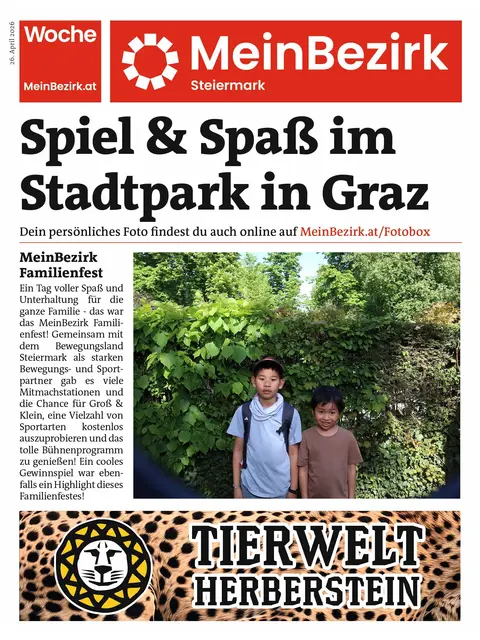 26. April 2026

Woche
MeinBezirk.at

MeinBezirk
Steiermark

Spiel & Spaß im Stadtpark in Graz

Dein persönliches Foto findest du auch online auf MeinBezirk.at/Fotobox

MeinBezirk Familienfest

Ein Tag voller Spaß und Unterhaltung für die ganze Familie - das war das MeinBezirk Familienfest! Gemeinsam mit dem Bewegungsland Steiermark als starken Bewegungs- und Sportpartner gab es viele Mitmachstationen und die Chance für Groß & Klein, eine Vielzahl von Sportarten kostenlos auszuprobieren und das tolle Bühnenprogramm zu genießen! Ein cooles Gewinnspiel war ebenfalls ein Highlight dieses Familienfestes!

TIERWELT
HERBERSTEIN